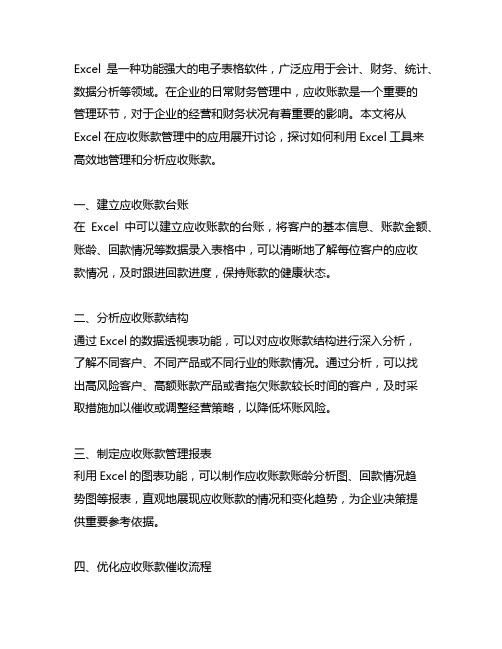 Excel 是一种功能强大的电子表格软件，广泛应用于会计、财务、统计、数据分析等领域。在企业的日常财务管理中，应收账款是一个重要的管理环节，对于企业的经营和财务状况有着重要的影响。本文将从 Excel 在应收账款管理中的应用展开讨论，探讨如何利用 Excel 工具来高效地管理和分析应收账款。

一、建立应收账款台账
在 Excel 中可以建立应收账款的台账，将客户的基本信息、账款金额、账龄、回款情况等数据录入表格中，可以清晰地了解每位客户的应收款情况，及时跟进回款进度，保持账款的健康状态。

二、分析应收账款结构
通过 Excel 的数据透视表功能，可以对应收账款结构进行深入分析，了解不同客户、不同产品或不同行业的账款情况。通过分析，可以找出高风险客户、高额账款产品或者拖欠账款较长时间的客户，及时采取措施加以催收或调整经营策略，以降低坏账风险。

三、制定应收账款管理报表
利用 Excel 的图表功能，可以制作应收账款账龄分析图、回款情况趋势图等报表，直观地展现应收账款的情况和变化趋势，为企业决策提供重要参考依据。

四、优化应收账款催收流程